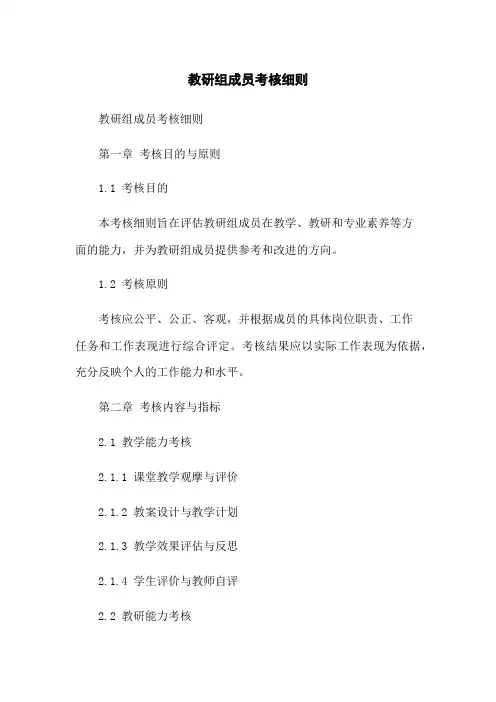 教研组成员考核细则

教研组成员考核细则

第一章 考核目的与原则

1.1 考核目的

本考核细则旨在评估教研组成员在教学、教研和专业素养等方面的能力，并为教研组成员提供参考和改进的方向。

1.2 考核原则

考核应公平、公正、客观，并根据成员的具体岗位职责、工作任务和工作表现进行综合评定。考核结果应以实际工作表现为依据，充分反映个人的工作能力和水平。

第二章 考核内容与指标

2.1 教学能力考核

2.1.1 课堂教学观摩与评价

2.1.2 教案设计与教学计划

2.1.3 教学效果评估与反思

2.1.4 学生评价与教师自评

2.2 教研能力考核